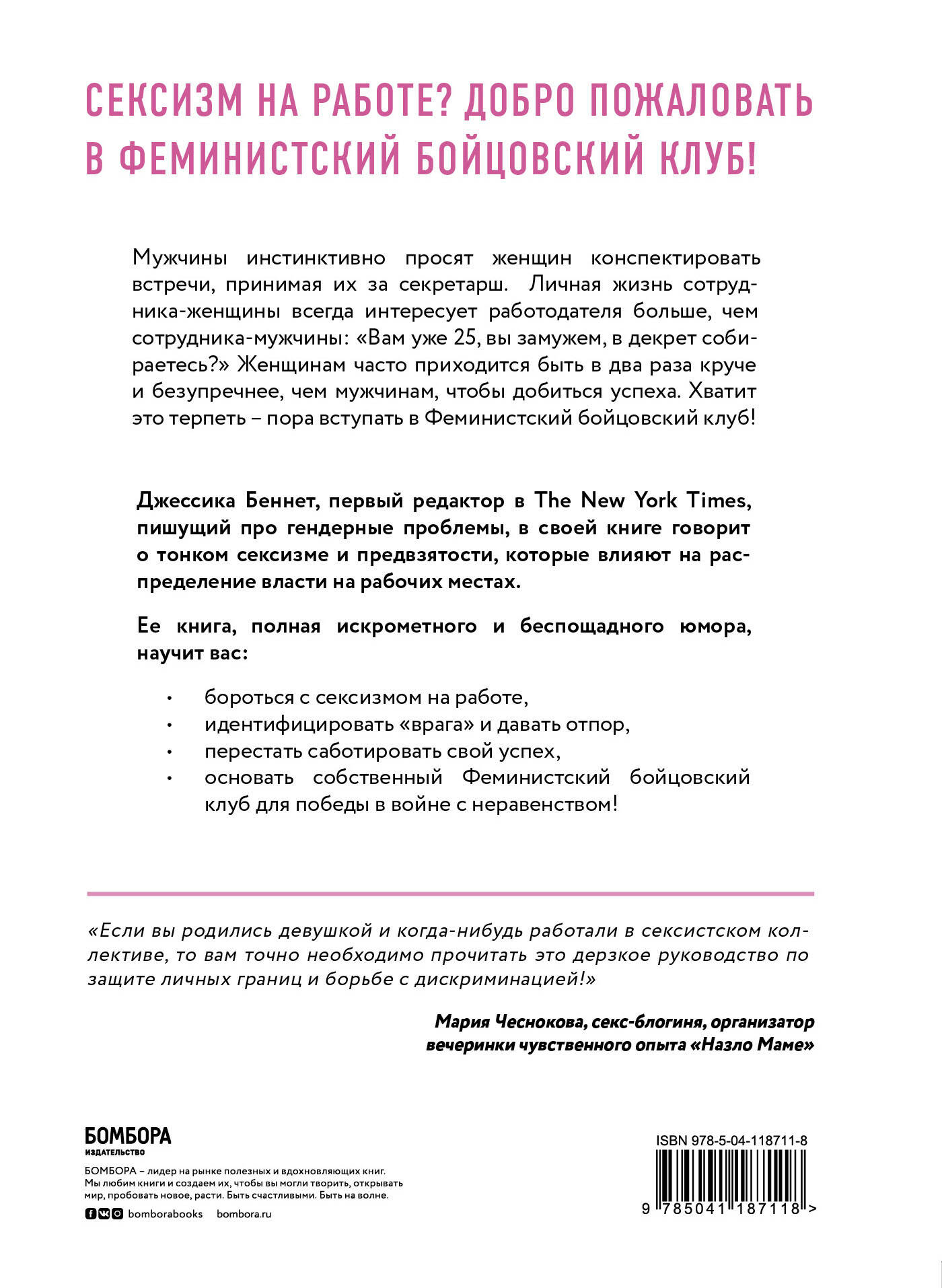 СЕКСИЗМ НА РАБОТЕ? ДОБРО ПОЖАЛОВАТЬ В ФЕМИНИСТСКИЙ БОЙЦОВСКИЙ КЛУБ!

Мужчины инстинктивно просят женщин конспектировать встречи, принимая их за секретарш. Личная жизнь сотрудника-женщины всегда интересует работодателя больше, чем сотрудника-мужчины: «Вам уже 25, вы замужем, в декрет собираетесь?» Женщинам часто приходится быть в два раза круче и безупречнее, чем мужчинам, чтобы добиться успеха. Хватит это терпеть – пора вступать в Феминистский бойцовский клуб!

Джессика Беннет, первый редактор в The New York Times, пишущий про гендерные проблемы, в своей книге говорит о тонком сексизме и предвзятости, которые влияют на распределение власти на рабочих местах.

Ее книга, полная искрометного и беспощадного юмора, научит вас:

• бороться с сексизмом на работе,
• идентифицировать «врага» и давать отпор,
• перестать саботировать свой успех,
• основать собственный Феминистский бойцовский клуб для победы в войне с неравенством!

«Если вы родились девушкой и когда-нибудь работали в сексистском коллективе, то вам точно необходимо прочитать это дерзкое руководство по защите личных границ и борьбе с дискриминацией!»

Мария Чеснокова, секс-блогиня, организатор вечеринки чувственного опыта «Назло Маме»

БОМБОРА
ИЗДАТЕЛЬСТВО

БОМБОРА – лидер на рынке полезных и вдохновляющих книг. Мы любим книги и создаем их, чтобы вы могли творить, открывать мир, пробовать новое, расти. Быть счастливыми. Быть на волне.

bomborabooks bombora.ru

ISBN 978-5-04-118711-8

9 785041 187118 >